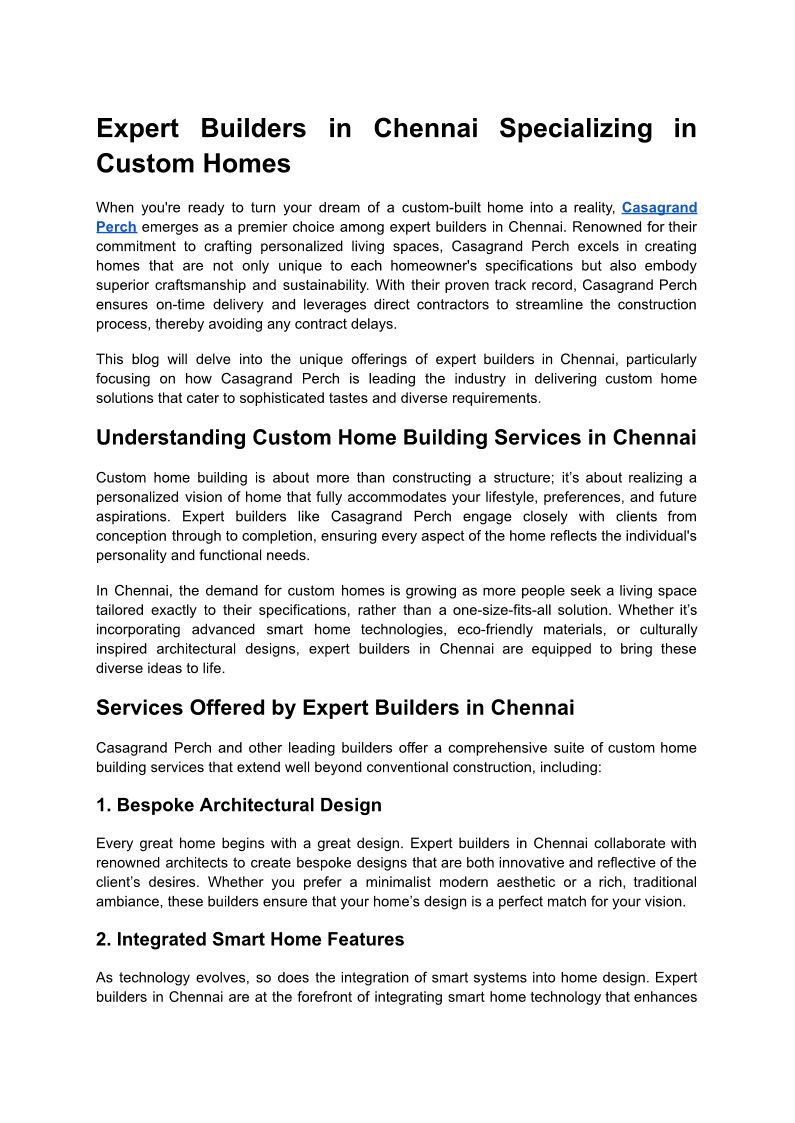 Expert Builders in Chennai Specializing in Custom Homes

When you're ready to turn your dream of a custom-built home into a reality, Casagrand Perch emerges as a premier choice among expert builders in Chennai. Renowned for their commitment to crafting personalized living spaces, Casagrand Perch excels in creating homes that are not only unique to each homeowner's specifications but also embody superior craftsmanship and sustainability. With their proven track record, Casagrand Perch ensures on-time delivery and leverages direct contractors to streamline the construction process, thereby avoiding any contract delays.

This blog will delve into the unique offerings of expert builders in Chennai, particularly focusing on how Casagrand Perch is leading the industry in delivering custom home solutions that cater to sophisticated tastes and diverse requirements.

Understanding Custom Home Building Services in Chennai

Custom home building is about more than constructing a structure; it's about realizing a personalized vision of home that fully accommodates your lifestyle, preferences, and future aspirations. Expert builders like Casagrand Perch engage closely with clients from conception through to completion, ensuring every aspect of the home reflects the individual's personality and functional needs.

In Chennai, the demand for custom homes is growing as more people seek a living space tailored exactly to their specifications, rather than a one-size-fits-all solution. Whether it's incorporating advanced smart home technologies, eco-friendly materials, or culturally inspired architectural designs, expert builders in Chennai are equipped to bring these diverse ideas to life.

Services Offered by Expert Builders in Chennai

Casagrand Perch and other leading builders offer a comprehensive suite of custom home building services that extend well beyond conventional construction, including:

1. Bespoke Architectural Design

Every great home begins with a great design. Expert builders in Chennai collaborate with renowned architects to create bespoke designs that are both innovative and reflective of the client's desires. Whether you prefer a minimalist modern aesthetic or a rich, traditional ambiance, these builders ensure that your home's design is a perfect match for your vision.

2. Integrated Smart Home Features

As technology evolves, so does the integration of smart systems into home design. Expert builders in Chennai are at the forefront of integrating smart home technology that enhances